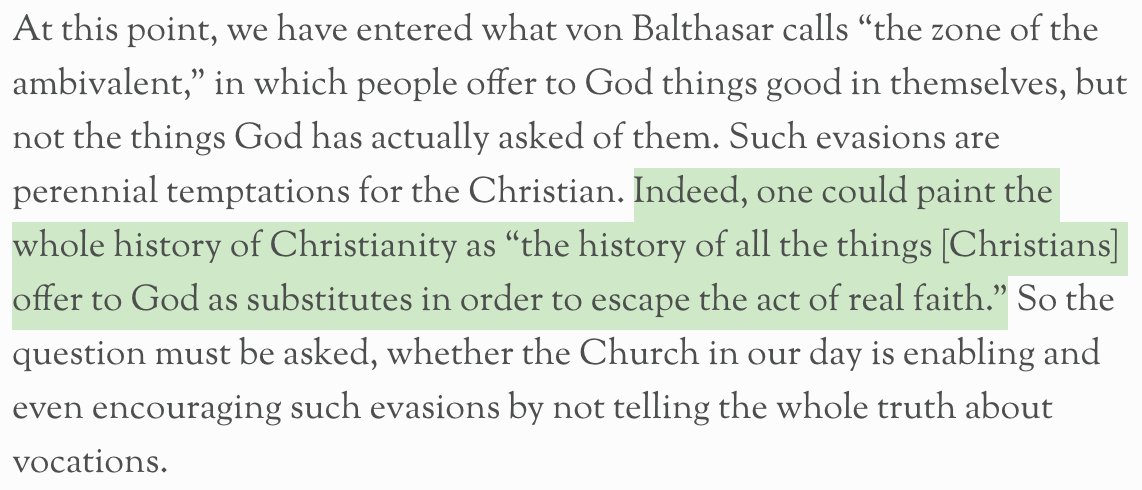 At this point, we have entered what von Balthasar calls “the zone of the ambivalent,” in which people offer to God things good in themselves, but not the things God has actually asked of them. Such evasions are perennial temptations for the Christian. Indeed, one could paint the whole history of Christianity as “the history of all the things [Christians] offer to God as substitutes in order to escape the act of real faith.” So the question must be asked, whether the Church in our day is enabling and even encouraging such evasions by not telling the whole truth about vocations.